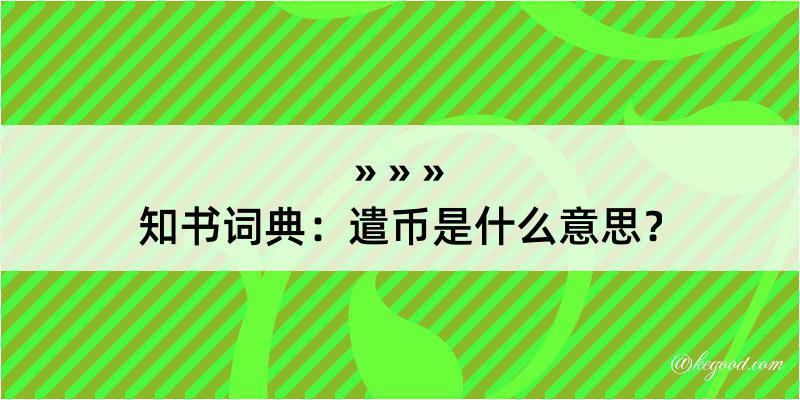 » » »
知书词典：遣币是什么意思？

@kegood.com